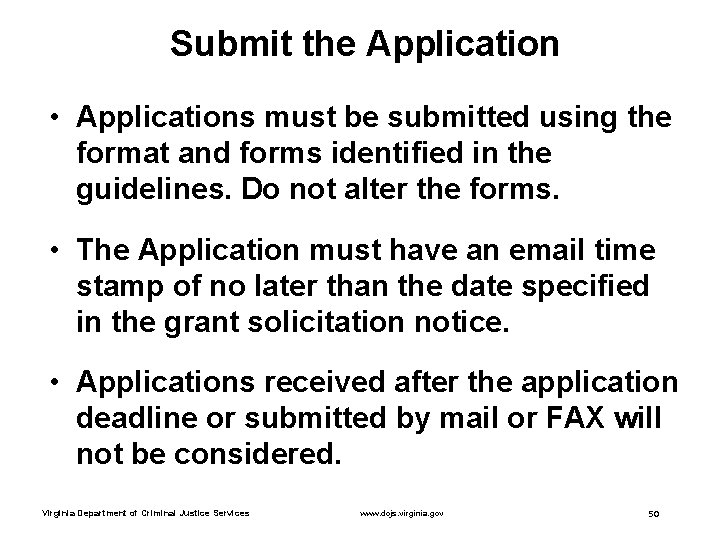 Submit the Application

• Applications must be submitted using the format and forms identified in the guidelines. Do not alter the forms.

• The Application must have an email time stamp of no later than the date specified in the grant solicitation notice.

• Applications received after the application deadline or submitted by mail or FAX will not be considered.

Virginia Department of Criminal Justice Services www.dcjs.virginia.gov 50